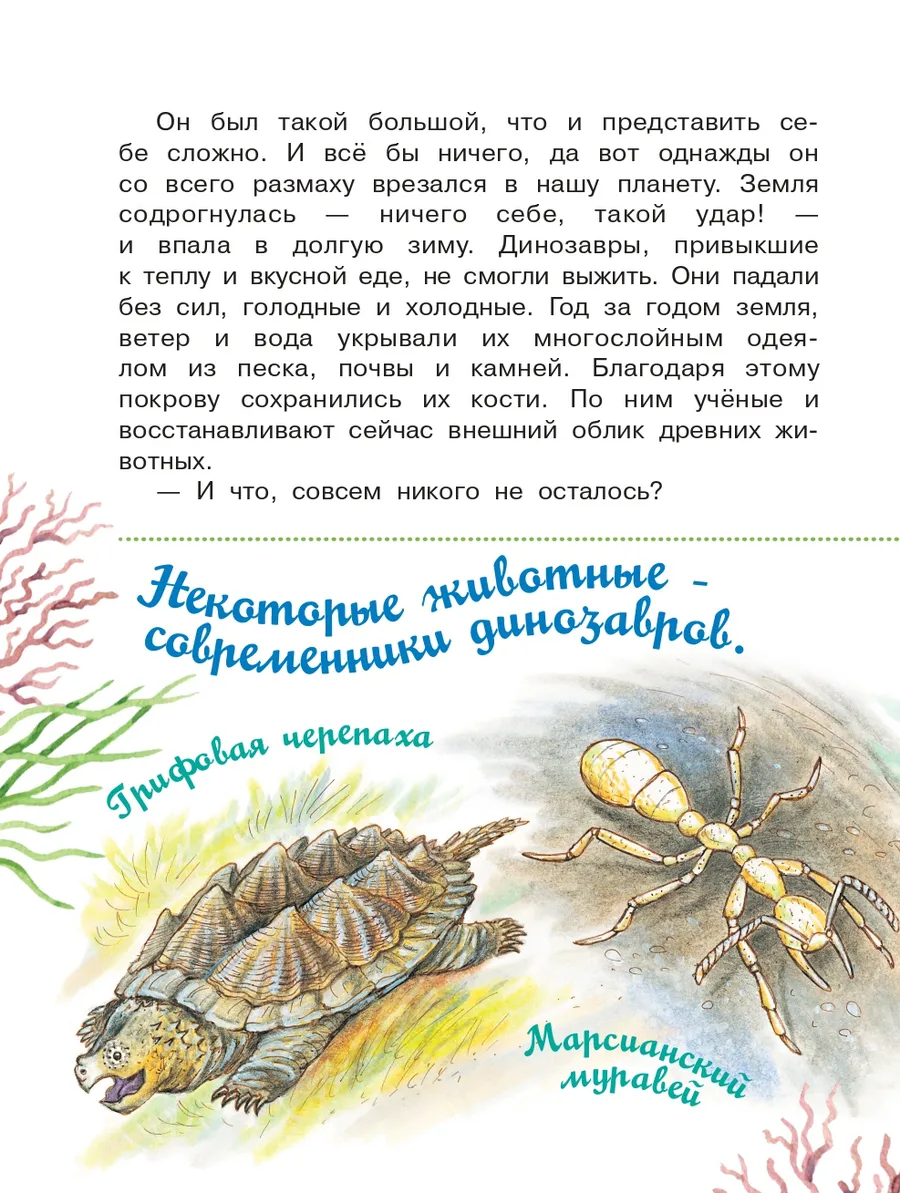 Он был такой большой, что и представить себе сложно. И всё бы ничего, да вот однажды он со всего размаху врезался в нашу планету. Земля содрогнулась — ничего себе, такой удар! — и впала в долгую зиму. Динозавры, привыкшие к теплу и вкусной еде, не смогли выжить. Они падали без сил, голодные и холодные. Год за годом земля, ветер и вода укрывали их многослойным одеялом из песка, почвы и камней. Благодаря этому покрову сохранились их кости. По ним учёные и восстанавливают сейчас внешний облик древних животных.

— И что, совсем никого не осталось?

Некоторые животные - современники динозавров.

Грифовая черепаха

Марсианский муравей